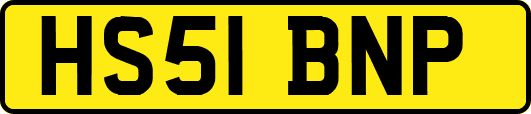 HS51 BNP